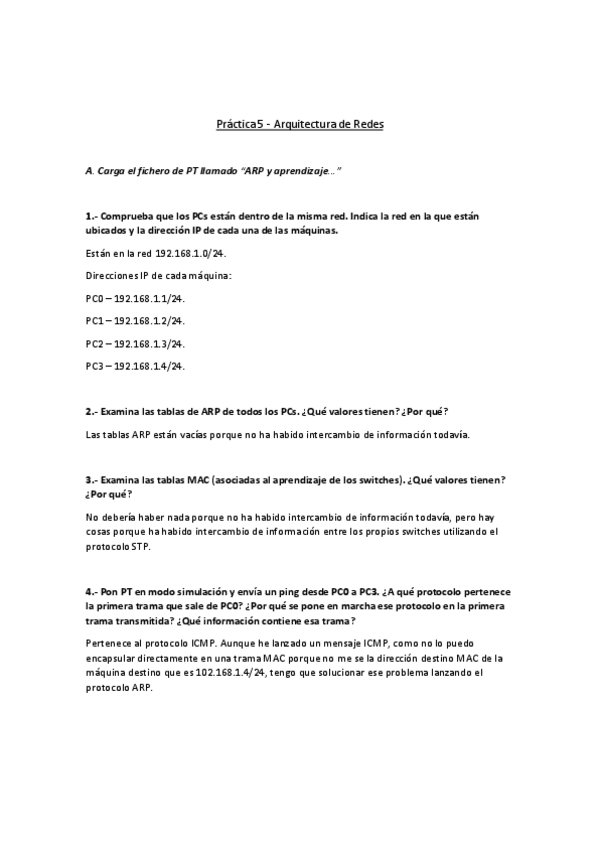 Práctica5 - Arquitectura de Redes

A. Carga el fichero de PT llamado "ARP y aprendizaje…"

1.- Comprueba que los PCs están dentro de la misma red. Indica la red en la que están ubicados y la dirección IP de cada una de las máquinas.

Están en la red 192.168.1.0/24.

Direcciones IP de cada máquina:

PC0 – 192.168.1.1/24.

PC1 – 192.168.1.2/24.

PC2 – 192.168.1.3/24.

PC3 – 192.168.1.4/24.

2.- Examina las tablas de ARP de todos los PCs. ¿Qué valores tienen? ¿Por qué?

Las tablas ARP están vacías porque no ha habido intercambio de información todavía.

3.- Examina las tablas MAC (asociadas al aprendizaje de los switches). ¿Qué valores tienen? ¿Por qué?

No debería haber nada porque no ha habido intercambio de información todavía, pero hay cosas porque ha habido intercambio de información entre los propios switches utilizando el protocolo STP.

4.- Pon PT en modo simulación y envía un ping desde PC0 a PC3. ¿A qué protocolo pertenece la primera trama que sale de PC0? ¿Por qué se pone en marcha ese protocolo en la primera trama transmitida? ¿Qué información contiene esa trama?

Pertenece al protocolo ICMP. Aunque he lanzado un mensaje ICMP, como no lo puedo encapsular directamente en una trama MAC porque no me se la dirección destino MAC de la máquina destino que es 102.168.1.4/24, tengo que solucionar ese problema lanzando el protocolo ARP.